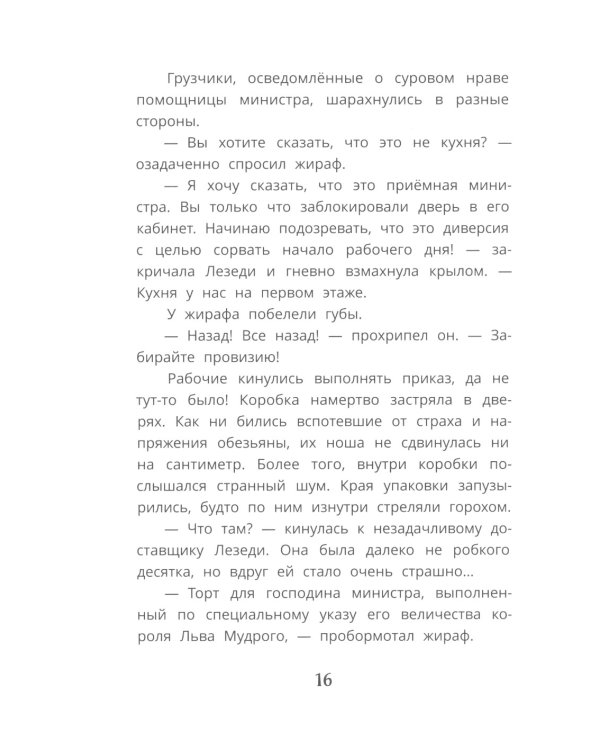 Грузчики, осведомлённые о суровом нраве помощницы министра, шарахнулись в разные стороны.

— Вы хотите сказать, что это не кухня? — озадаченно спросил жираф.

— Я хочу сказать, что это приёмная министра. Вы только что заблокировали дверь в его кабинет. Начинаю подозревать, что это диверсия с целью сорвать начало рабочего дня! — закричала Лезеди и гневно взмахнула крылом. — Кухня у нас на первом этаже.

У жирафа побелели губы.

— Назад! Все назад! — прохрипел он. — Забирайте провизию!

Рабочие кинулись выполнять приказ, да не тут-то было! Коробка намертво застряла в дверях. Как ни бились вспотевшие от страха и напряжения обезьяны, их ноша не сдвинулась ни на сантиметр. Более того, внутри коробки послышался странный шум. Края упаковки запузырились, будто по ним изнутри стреляли горохом.

— Что там? — кинулась к незадачливому доставщику Лезеди. Она была далеко не робкого десятка, но вдруг ей стало очень страшно...

— Торт для господина министра, выполненный по специальному указу его величества короля Льва Мудрого, — пробормотал жираф.

16